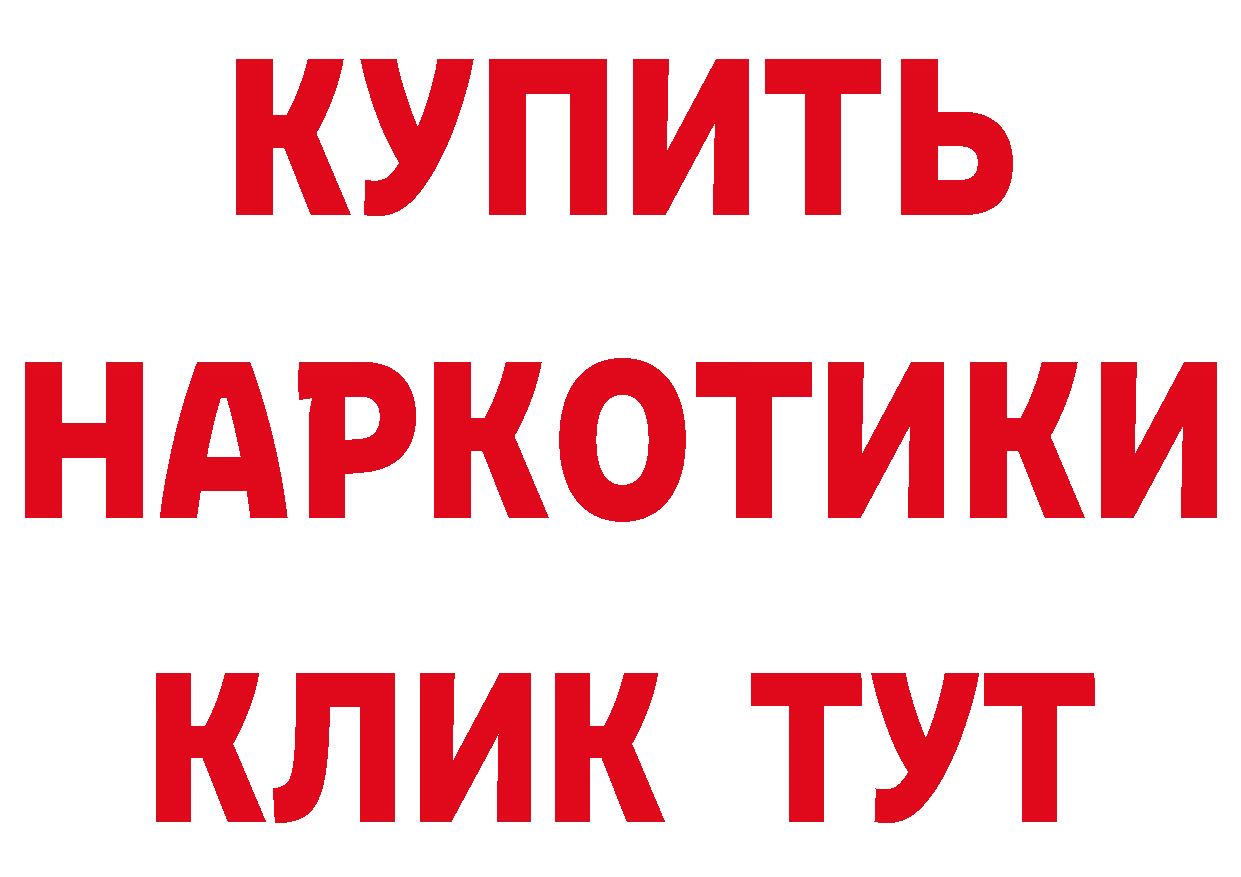 КУПИТЬ
НАРКОТИКИ
КЛИК ТУТ